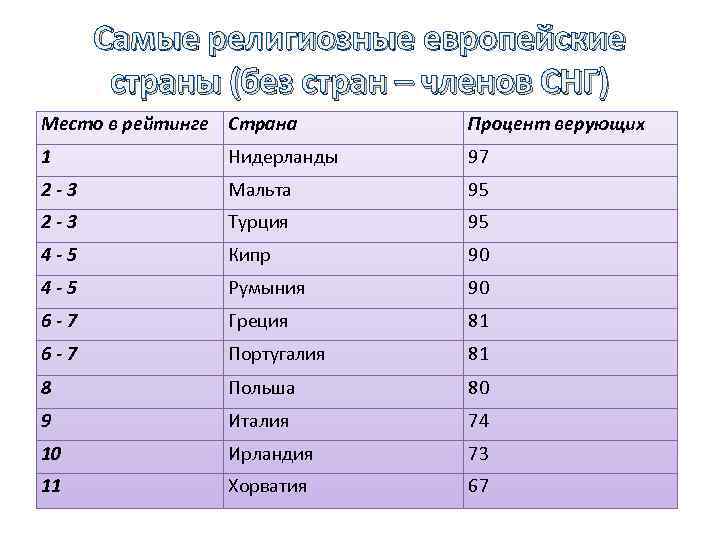 Самые религиозные европейские страны (без стран – членов СНГ)

| Место в рейтинге | Страна | Процент верующих |
|---|---|---|
| 1 | Нидерланды | 97 |
| 2 - 3 | Мальта | 95 |
| 2 - 3 | Турция | 95 |
| 4 - 5 | Кипр | 90 |
| 4 - 5 | Румыния | 90 |
| 6 - 7 | Греция | 81 |
| 6 - 7 | Португалия | 81 |
| 8 | Польша | 80 |
| 9 | Италия | 74 |
| 10 | Ирландия | 73 |
| 11 | Хорватия | 67 |